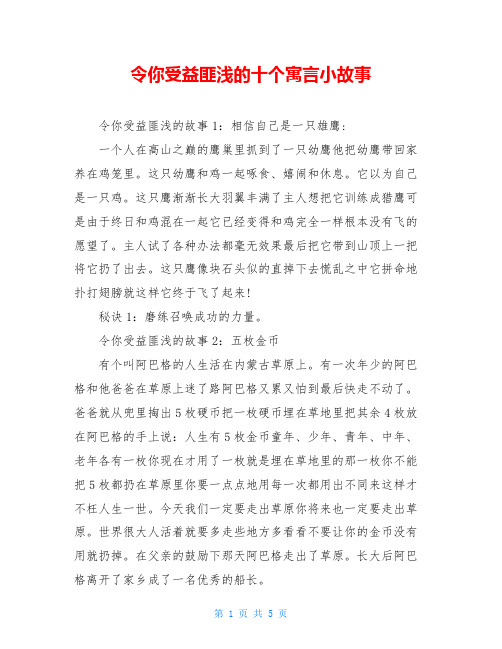 令你受益匪浅的十个寓言小故事

令你受益匪浅的故事 1：相信自己是一只雄鹰：

一个人在高山之巅的鹰巢里抓到了一只幼鹰他把幼鹰带回家养在鸡笼里。这只幼鹰和鸡一起啄食、嬉闹和休息。它以为自己是一只鸡。这只鹰渐渐长大羽翼丰满了主人想把它训练成猎鹰可是由于终日和鸡混在一起它已经变得和鸡完全一样根本没有飞的愿望了。主人试了各种办法都毫无效果最后把它带到山顶上一把将它扔了出去。这只鹰像块石头似的直掉下去慌乱之中它拼命地扑打翅膀就这样它终于飞了起来!

秘诀 1：磨练召唤成功的力量。

令你受益匪浅的故事 2：五枚金币

有个叫阿巴格的人生活在内蒙古草原上。有一次年少的阿巴格和他爸爸在草原上迷了路阿巴格又累又怕到最后快走不动了。爸爸就从兜里掏出 5 枚硬币把一枚硬币埋在草地里把其余 4 枚放在阿巴格的手上说：人生有 5 枚金币童年、少年、青年、中年、老年各有一枚你现在才用了一枚就是埋在草地里的那一枚你不能把 5 枚都扔在草原里你要一点点地用每一次都用出不同来这样才不枉人生一世。今天我们一定要走出草原你将来也一定要走出草原。世界很大人活着就要多走些地方多看看不要让你的金币没有用就扔掉。在父亲的鼓励下那天阿巴格走出了草原。长大后阿巴格离开了家乡成了一名优秀的船长。

第 1 页 共 5 页